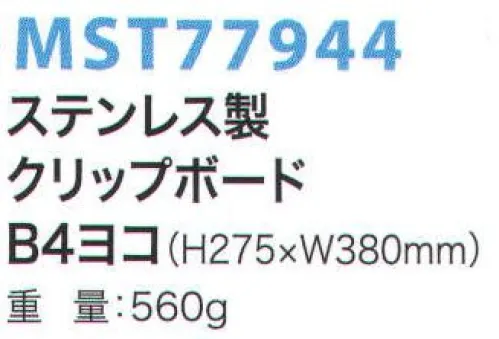 MST77944
ステンレス製
クリップボード
B4ヨコ(H275×W380mm)
重　量:560g